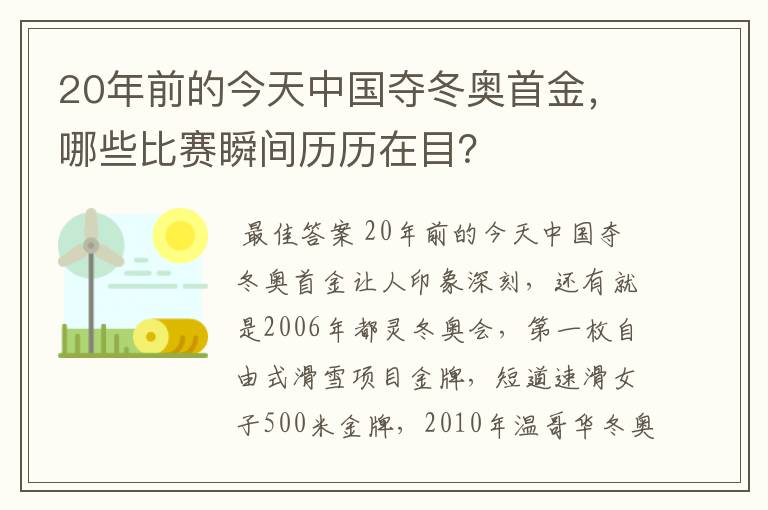 20年前的今天中国夺冬奥首金，哪些比赛瞬间历历在目？

最佳答案 20年前的今天中国夺冬奥首金让人印象深刻，还有就是2006年都灵冬奥会，第一枚自由式滑雪项目金牌，短道速滑女子500米金牌，2010年温哥华冬奥